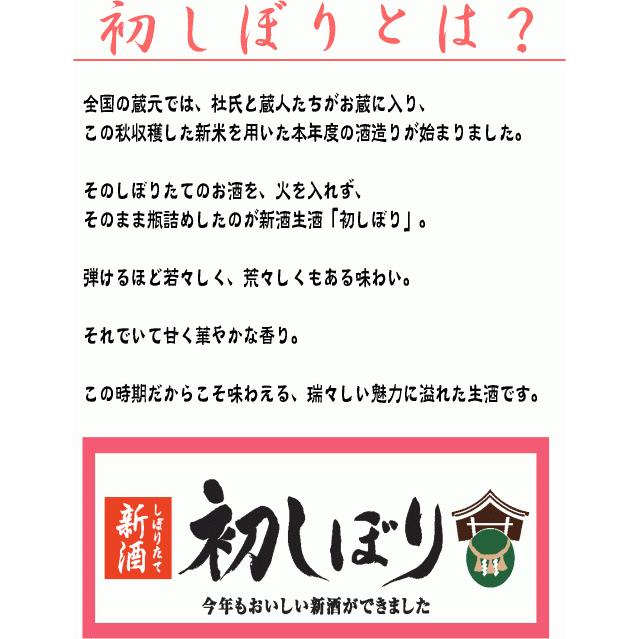 初しぼりとは？

全国の蔵元では、杜氏と蔵人たちがお蔵に入り、
この秋収穫した新米を用いた本年度の酒造りが始まりました。

そのしぼりたてのお酒を、火を入れず、
そのまま瓶詰めしたのが新酒生酒「初しぼり」。

弾けるほど若々しく、荒々しくもある味わい。

それでいて甘く華やかな香り。

この時期だからこそ味わえる、瑞々しい魅力に溢れた生酒です。

しぼりたて
新酒
初しぼり
今年もおいしい新酒ができました